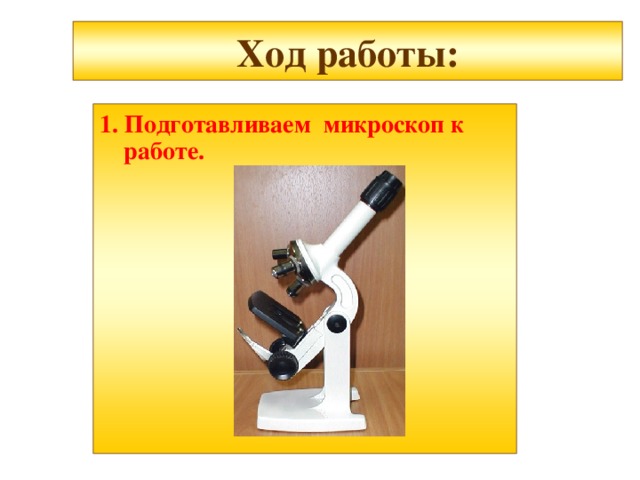 Ход работы:

1. Подготавливаем микроскоп к работе.